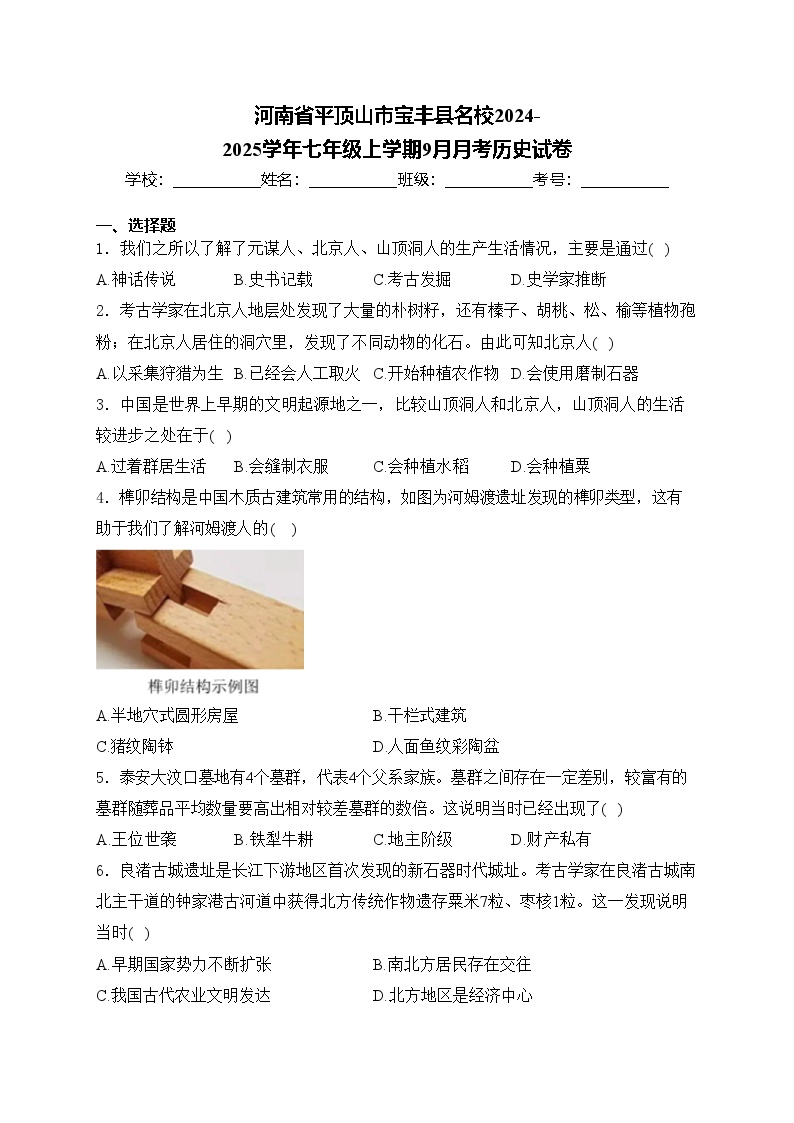 河南省平顶山市宝丰县名校2024-2025学年七年级上学期9月月考历史试卷

学校：___________姓名：___________班级：___________考号：___________

一、选择题

1．我们之所以了解了元谋人、北京人、山顶洞人的生产生活情况，主要是通过( )

A.神话传说 B.史书记载 C.考古发掘 D.史学家推断

2．考古学家在北京人地层处发现了大量的朴树籽，还有榛子、胡桃、松、榆等植物孢粉；在北京人居住的洞穴里，发现了不同动物的化石。由此可知北京人( )

A.以采集狩猎为生 B.已经会人工取火 C.开始种植农作物 D.会使用磨制石器

3．中国是世界上早期的文明起源地之一，比较山顶洞人和北京人，山顶洞人的生活较进步之处在于( )

A.过着群居生活 B.会缝制衣服 C.会种植水稻 D.会种植粟

4．榫卯结构是中国木质古建筑常用的结构，如图为河姆渡遗址发现的榫卯类型，这有助于我们了解河姆渡人的( )

榫卯结构示例图

A.半地穴式圆形房屋 B.干栏式建筑

C.猪纹陶钵 D.人面鱼纹彩陶盆

5．泰安大汶口墓地有4个墓群，代表4个父系家族。墓群之间存在一定差别，较富有的墓群随葬品平均数量要高出相对较差墓群的数倍。这说明当时已经出现了( )

A.王位世袭 B.铁犁牛耕 C.地主阶级 D.财产私有

6．良渚古城遗址是长江下游地区首次发现的新石器时代城址。考古学家在良渚古城南北主干道的钟家港古河道中获得北方传统作物遗存粟米7粒、枣核1粒。这一发现说明当时( )

A.早期国家势力不断扩张 B.南北方居民存在交往

C.我国古代农业文明发达 D.北方地区是经济中心